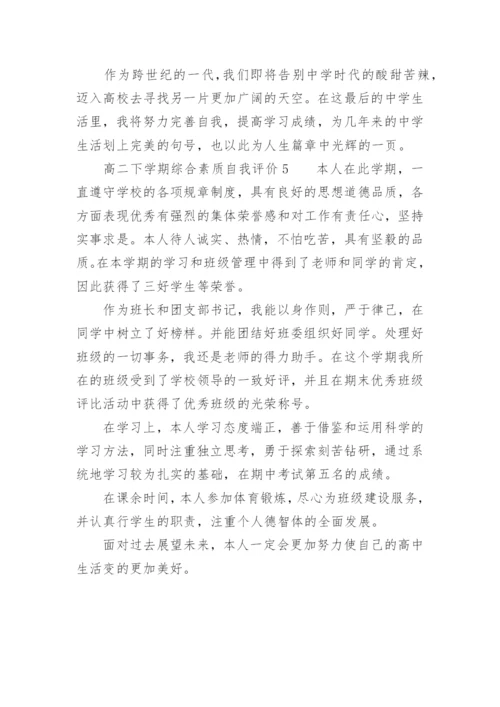 作为跨世纪的一代，我们即将告别中学时代的酸甜苦辣，迈入高校去寻找另一片更加广阔的天空。在这最后的中学生活里，我将努力完善自我，提高学习成绩，为几年来的中学生活划上完美的句号，也以此为人生篇章中光辉的一页。

高二下学期综合素质自我评价 5　　本人在此学期，一直遵守学校的各项规章制度，具有良好的思想道德品质，各方面表现优秀有强烈的集体荣誉感和对工作有责任心，坚持实事求是。本人待人诚实、热情，不怕吃苦，具有坚毅的品质。在本学期的学习和班级管理中得到了老师和同学的肯定，因此获得了三好学生等荣誉。

作为班长和团支部书记，我能以身作则，严于律己，在同学中树立了好榜样。并能团结好班委组织好同学。处理好班级的一切事务，我还是老师的得力助手。在这个学期我所在的班级受到了学校领导的一致好评，并且在期末优秀班级评比活动中获得了优秀班级的光荣称号。

在学习上，本人学习态度端正，善于借鉴和运用科学的学习方法，同时注重独立思考，勇于探索刻苦钻研，通过系统地学习较为扎实的基础，在期中考试第五名的成绩。

在课余时间，本人参加体育锻炼，尽心为班级建设服务，并认真行学生的职责，注重个人德智体的全面发展。

面对过去展望未来，本人一定会更加努力使自己的高中生活变的更加美好。